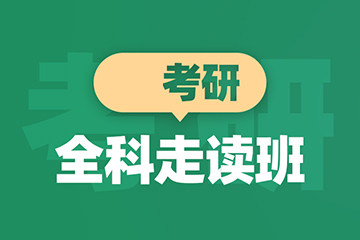 考研

全科走读班